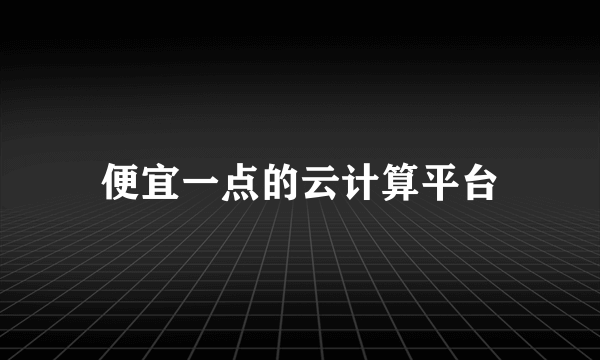 便宜一点的云计算平台